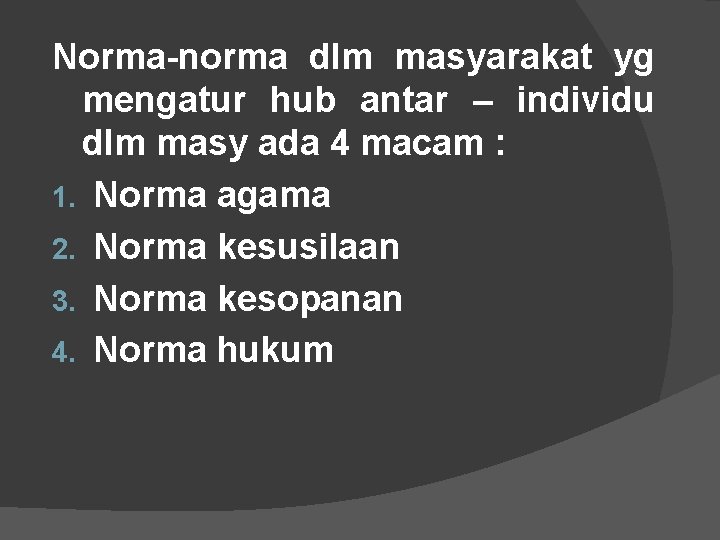 Norma-norma dlm masyarakat yg mengatur hub antar – individu dlm masy ada 4 macam :

1. Norma agama
2. Norma kesusilaan
3. Norma kesopanan
4. Norma hukum